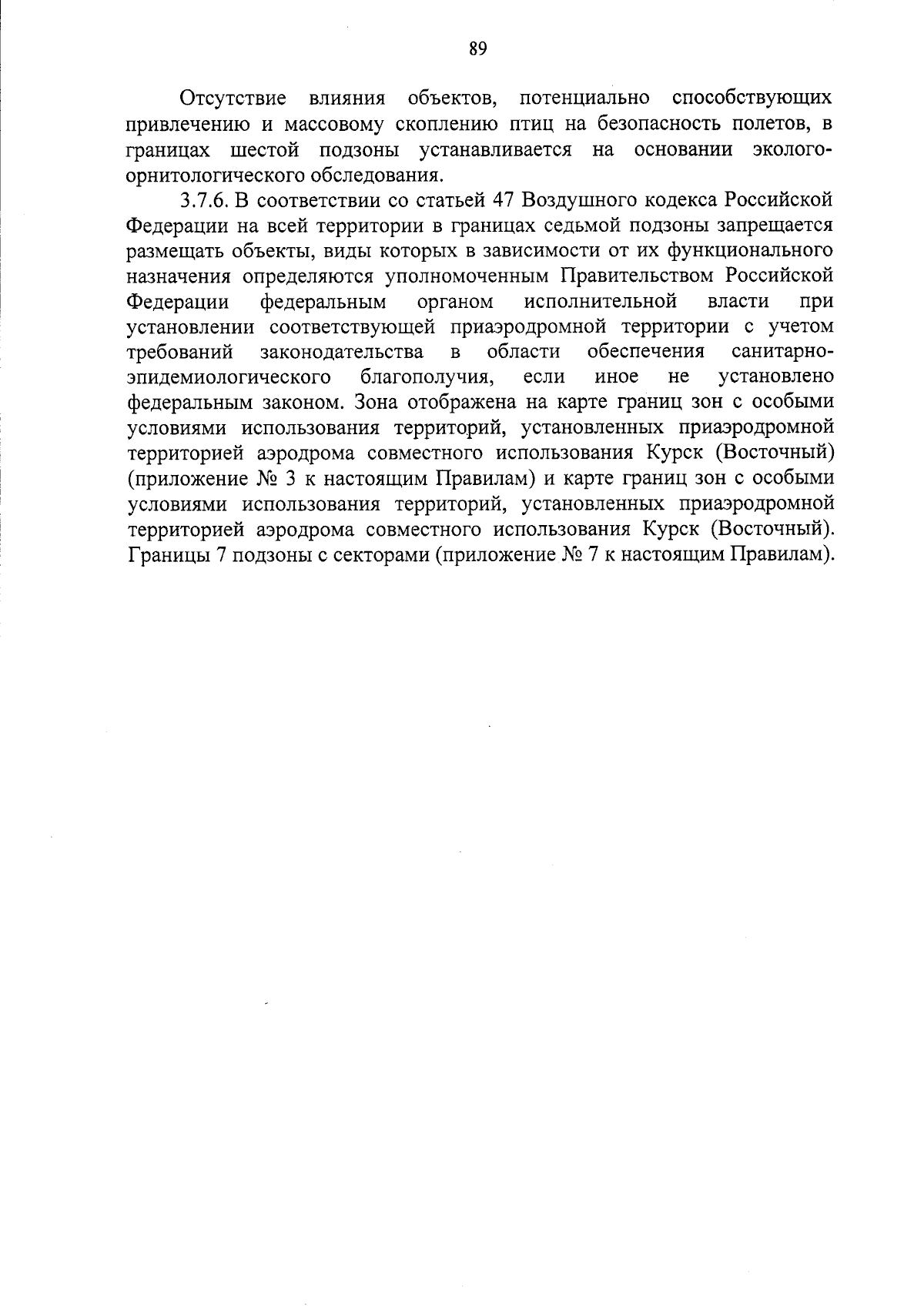 89

Отсутствие влияния объектов, потенциально способствующих привлечению и массовому скоплению птиц на безопасность полетов, в границах шестой подзоны устанавливается на основании эколого-орнитологического обследования.

3.7.6. В соответствии со статьей 47 Воздушного кодекса Российской Федерации на всей территории в границах седьмой подзоны запрещается размещать объекты, виды которых в зависимости от их функционального назначения определяются уполномоченным Правительством Российской Федерации федеральным органом исполнительной власти при установлении соответствующей приаэродромной территории с учетом требований законодательства в области обеспечения санитарно-эпидемиологического благополучия, если иное не установлено федеральным законом. Зона отображена на карте границ зон с особыми условиями использования территорий, установленных приаэродромной территорией аэродрома совместного использования Курск (Восточный) (приложение № 3 к настоящим Правилам) и карте границ зон с особыми условиями использования территорий, установленных приаэродромной территорией аэродрома совместного использования Курск (Восточный). Границы 7 подзоны с секторами (приложение № 7 к настоящим Правилам).